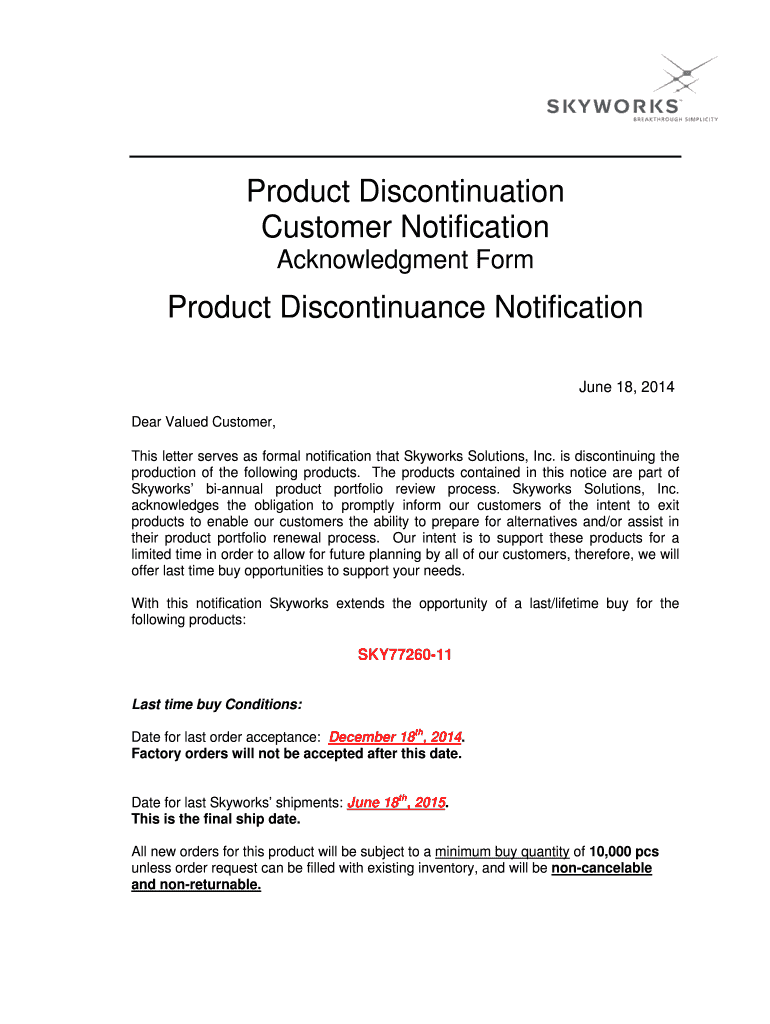 SKYWORKS
BREAKTHROUGH SIMPLICITY

Product Discontinuation
Customer Notification
Acknowledgment Form

Product Discontinuance Notification

June 18, 2014

Dear Valued Customer,

This letter serves as formal notification that Skyworks Solutions, Inc. is discontinuing the production of the following products. The products contained in this notice are part of Skyworks' bi-annual product portfolio review process. Skyworks Solutions, Inc. acknowledges the obligation to promptly inform our customers of the intent to exit products to enable our customers the ability to prepare for alternatives and/or assist in their product portfolio renewal process. Our intent is to support these products for a limited time in order to allow for future planning by all of our customers, therefore, we will offer last time buy opportunities to support your needs.

With this notification Skyworks extends the opportunity of a last/lifetime buy for the following products:

SKY77260-11

Last time buy Conditions:

Date for last order acceptance: December 18$^{th}$, 2014.
Factory orders will not be accepted after this date.

Date for last Skyworks' shipments: June 18$^{th}$, 2015.
This is the final ship date.

All new orders for this product will be subject to a minimum buy quantity of 10,000 pcs unless order request can be filled with existing inventory, and will be non-cancelable and non-returnable.